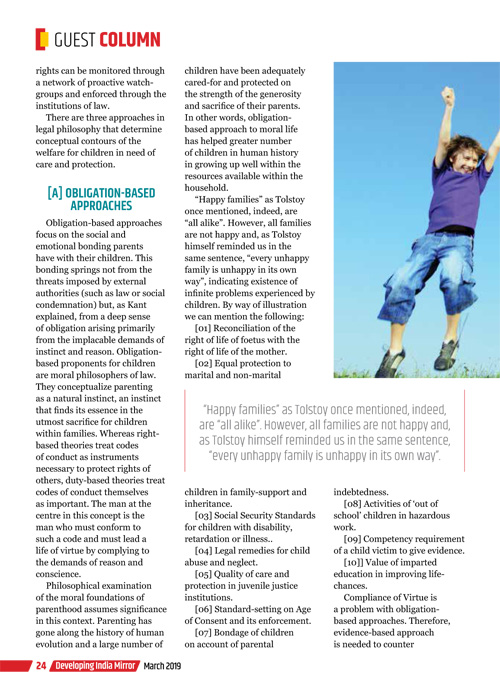 GUEST COLUMN

rights can be monitored through a network of proactive watch-groups and enforced through the institutions of law.

There are three approaches in legal philosophy that determine conceptual contours of the welfare for children in need of care and protection.

[A] OBLIGATION-BASED APPROACHES

Obligation-based approaches focus on the social and emotional bonding parents have with their children. This bonding springs not from the threats imposed by external authorities (such as law or social condemnation) but, as Kant explained, from a deep sense of obligation arising primarily from the implacable demands of instinct and reason. Obligation-based proponents for children are moral philosophers of law. They conceptualize parenting as a natural instinct, an instinct that finds its essence in the utmost sacrifice for children within families. Whereas right-based theories treat codes of conduct as instruments necessary to protect rights of others, duty-based theories treat codes of conduct themselves as important. The man at the centre in this concept is the man who must conform to such a code and must lead a life of virtue by complying to the demands of reason and conscience.

Philosophical examination of the moral foundations of parenthood assumes significance in this context. Parenting has gone along the history of human evolution and a large number of children have been adequately cared-for and protected on the strength of the generosity and sacrifice of their parents. In other words, obligation-based approach to moral life has helped greater number of children in human history in growing up well within the resources available within the household.

"Happy families" as Tolstoy once mentioned, indeed, are "all alike". However, all families are not happy and, as Tolstoy himself reminded us in the same sentence, "every unhappy family is unhappy in its own way", indicating existence of infinite problems experienced by children. By way of illustration we can mention the following:

[01] Reconciliation of the right of life of foetus with the right of life of the mother.

[02] Equal protection to marital and non-marital children in family-support and inheritance.

[03] Social Security Standards for children with disability, retardation or illness..

[04] Legal remedies for child abuse and neglect.

[05] Quality of care and protection in juvenile justice institutions.

[06] Standard-setting on Age of Consent and its enforcement.

[07] Bondage of children on account of parental indebtedness.

[08] Activities of 'out of school' children in hazardous work.

[09] Competency requirement of a child victim to give evidence.

[10]] Value of imparted education in improving life-chances.

Compliance of Virtue is a problem with obligation-based approaches. Therefore, evidence-based approach is needed to counter

"Happy families" as Tolstoy once mentioned, indeed, are "all alike". However, all families are not happy and, as Tolstoy himself reminded us in the same sentence, "every unhappy family is unhappy in its own way".

24 Developing India Mirror March 2019